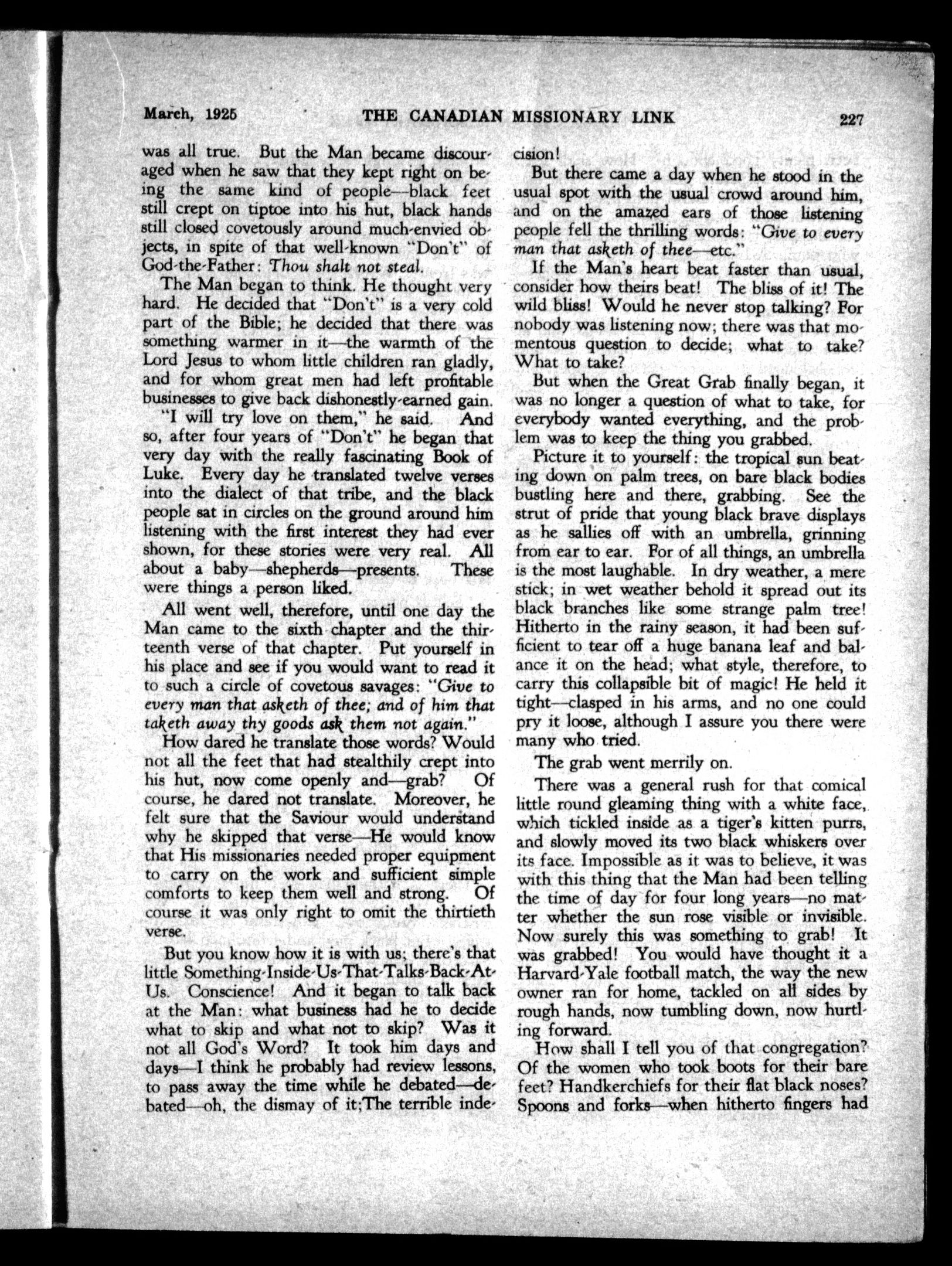 March, 1925 THE CANADIAN MISSIONARY LINK 227

was all true. But the Man became discouraged when he saw that they kept right on being the same kind of people—black feet still crept on tiptoe into his hut, black hands still closed covetously around much-envied objects, in spite of that well-known "Don't" of God-the-Father: Thou shalt not steal.

The Man began to think. He thought very hard. He decided that "Don't" is a very cold part of the Bible; he decided that there was something warmer in it—the warmth of the Lord Jesus to whom little children ran gladly, and for whom great men had left profitable businesses to give back dishonestly-earned gain.

"I will try love on them," he said. And so, after four years of "Don't" he began that very day with the really fascinating Book of Luke. Every day he translated twelve verses into the dialect of that tribe, and the black people sat in circles on the ground around him listening with the first interest they had ever shown, for these stories were very real. All about a baby—shepherds—presents. These were things a person liked.

All went well, therefore, until one day the Man came to the sixth chapter and the thirteenth verse of that chapter. Put yourself in his place and see if you would want to read it to such a circle of covetous savages: "Give to every man that asketh of thee; and of him that taketh away thy goods ask them not again."

How dared he translate those words? Would not all the feet that had stealthily crept into his hut, now come openly and—grab? Of course, he dared not translate. Moreover, he felt sure that the Saviour would understand why he skipped that verse—He would know that His missionaries needed proper equipment to carry on the work and sufficient simple comforts to keep them well and strong. Of course it was only right to omit the thirtieth verse.

But you know how it is with us; there's that little Something-Inside-Us-That-Talks-Back-At-Us. Conscience! And it began to talk back at the Man: what business had he to decide what to skip and what not to skip? Was it not all God's Word? It took him days and days—I think he probably had review lessons, to pass away the time while he debated—debated—oh, the dismay of it;The terrible indecision!

But there came a day when he stood in the usual spot with the usual crowd around him, and on the amazed ears of those listening people fell the thrilling words: "Give to every man that asketh of thee—etc."

If the Man's heart beat faster than usual, consider how theirs beat! The bliss of it! The wild bliss! Would he never stop talking? For nobody was listening now; there was that momentous question to decide; what to take? What to take?

But when the Great Grab finally began, it was no longer a question of what to take, for everybody wanted everything, and the problem was to keep the thing you grabbed.

Picture it to yourself: the tropical sun beating down on palm trees, on bare black bodies bustling here and there, grabbing. See the strut of pride that young black brave displays as he sallies off with an umbrella, grinning from ear to ear. For of all things, an umbrella is the most laughable. In dry weather, a mere stick; in wet weather behold it spread out its black branches like some strange palm tree! Hitherto in the rainy season, it had been sufficient to tear off a huge banana leaf and balance it on the head; what style, therefore, to carry this collapsible bit of magic! He held it tight—clasped in his arms, and no one could pry it loose, although I assure you there were many who tried.

The grab went merrily on.

There was a general rush for that comical little round gleaming thing with a white face, which tickled inside as a tiger's kitten purrs, and slowly moved its two black whiskers over its face. Impossible as it was to believe, it was with this thing that the Man had been telling the time of day for four long years—no matter whether the sun rose visible or invisible. Now surely this was something to grab! It was grabbed! You would have thought it a Harvard-Yale football match, the way the new owner ran for home, tackled on all sides by rough hands, now tumbling down, now hurtling forward.

How shall I tell you of that congregation? Of the women who took boots for their bare feet? Handkerchiefs for their flat black noses? Spoons and forks—when hitherto fingers had